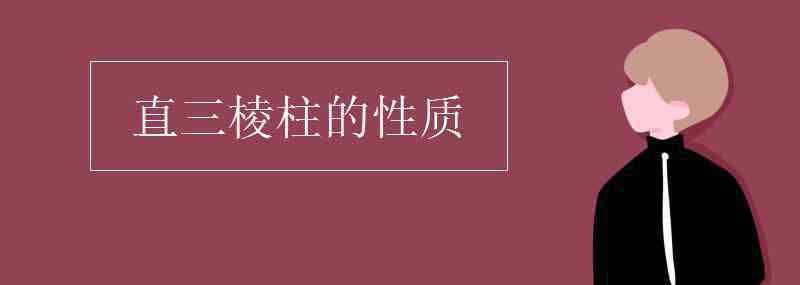 直三棱柱的性质